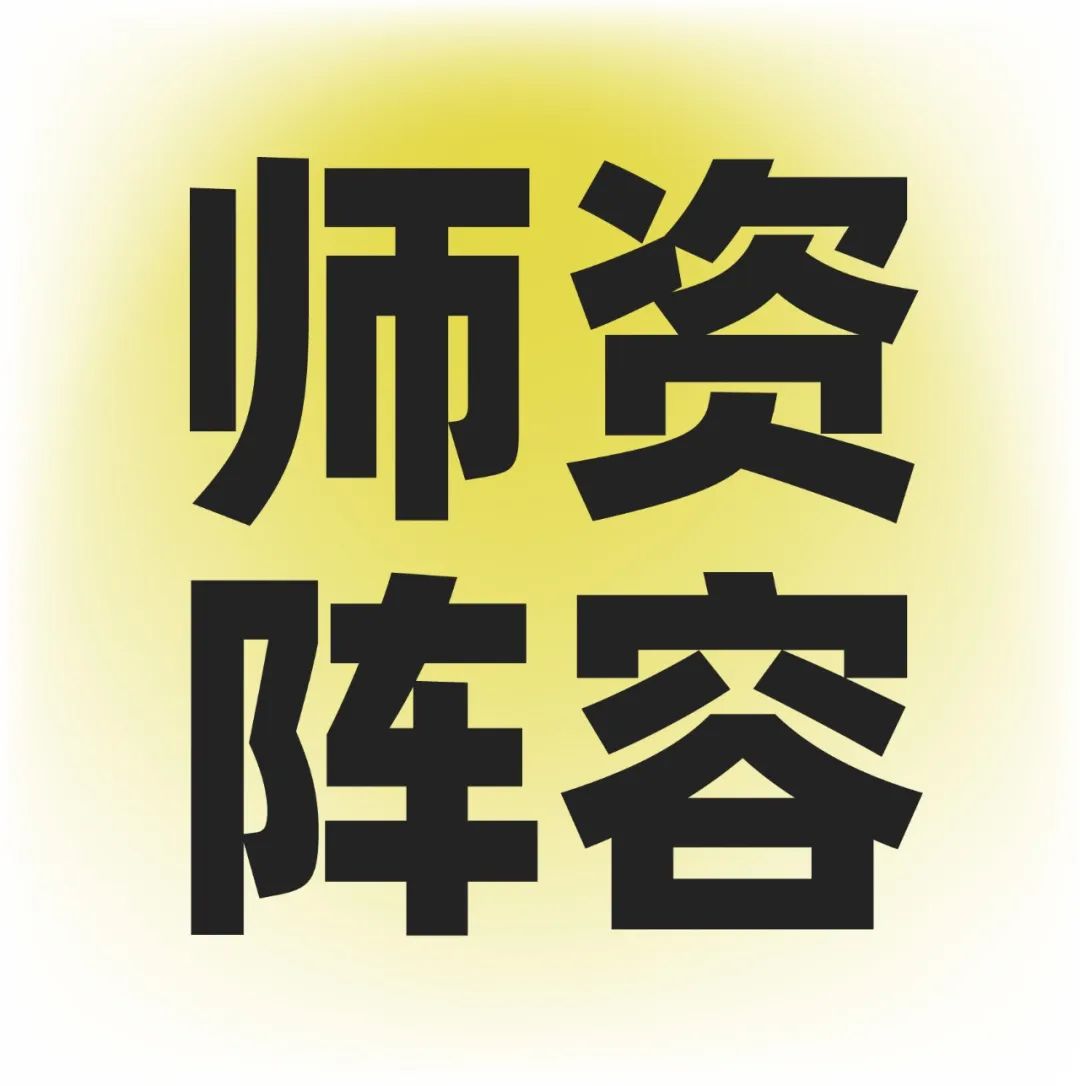 师资
阵容